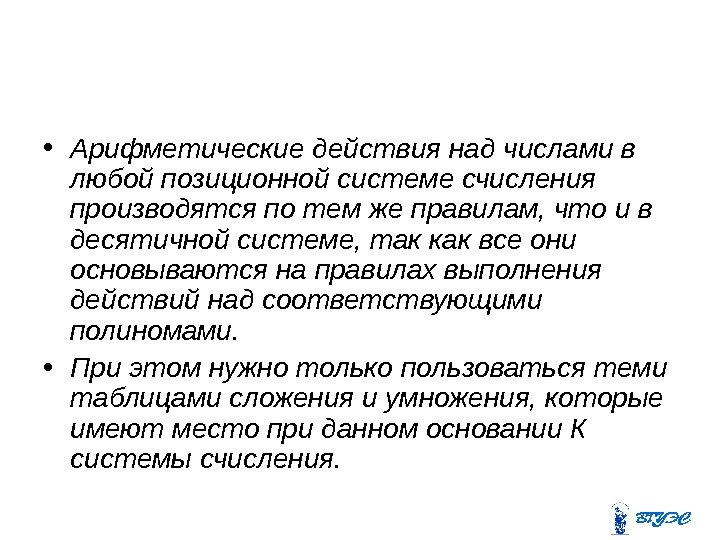 • Арифметические действия над числами в любой позиционной системе счисления производятся по тем же правилам, что и в десятичной системе, так как все они основываются на правилах выполнения действий над соответствующими полиномами.

• При этом нужно только пользоваться теми таблицами сложения и умножения, которые имеют место при данном основании К системы счисления.

ВГУЭС